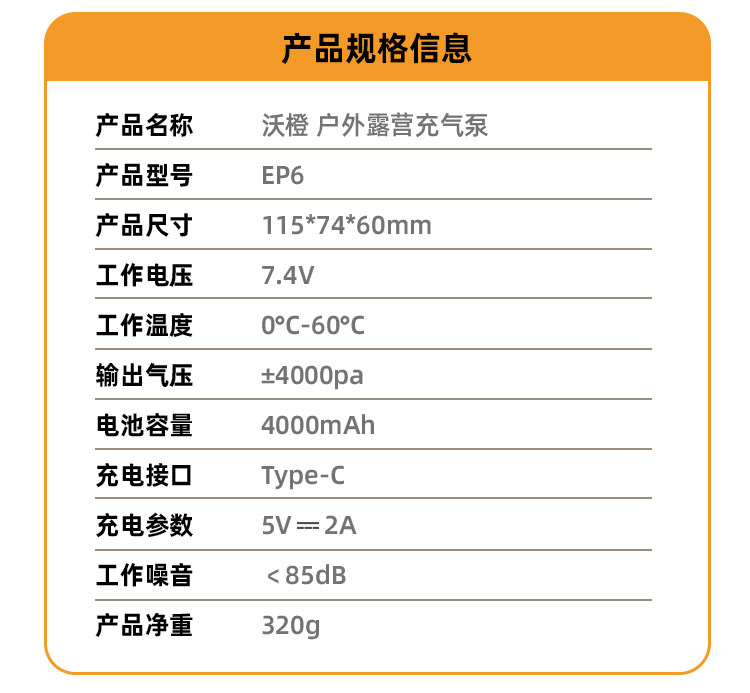 产品规格信息

产品名称 沃橙 户外露营充气泵

产品型号 EP6

产品尺寸 115*74*60mm

工作电压 7.4V

工作温度 0°C-60°C

输出气压 ±4000pa

电池容量 4000mAh

充电接口 Type-C

充电参数 5V ⎓ 2A

工作噪音 ＜85dB

产品净重 320g